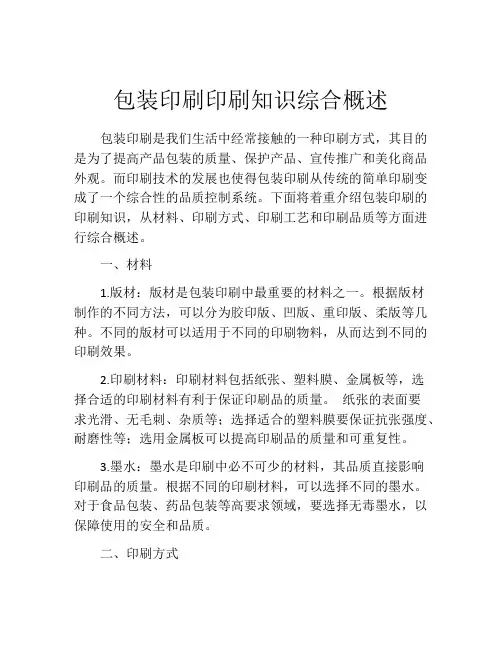 包装印刷印刷知识综合概述

包装印刷是我们生活中经常接触的一种印刷方式，其目的是为了提高产品包装的质量、保护产品、宣传推广和美化商品外观。而印刷技术的发展也使得包装印刷从传统的简单印刷变成了一个综合性的品质控制系统。下面将着重介绍包装印刷的印刷知识，从材料、印刷方式、印刷工艺和印刷品质等方面进行综合概述。

一、材料

1.版材：版材是包装印刷中最重要的材料之一。根据版材制作的不同方法，可以分为胶印版、凹版、重印版、柔版等几种。不同的版材可以适用于不同的印刷物料，从而达到不同的印刷效果。

2.印刷材料：印刷材料包括纸张、塑料膜、金属板等，选择合适的印刷材料有利于保证印刷品的质量。 纸张的表面要求光滑、无毛刺、杂质等；选择适合的塑料膜要保证抗张强度、耐磨性等；选用金属板可以提高印刷品的质量和可重复性。

3.墨水：墨水是印刷中必不可少的材料，其品质直接影响印刷品的质量。根据不同的印刷材料，可以选择不同的墨水。对于食品包装、药品包装等高要求领域，要选择无毒墨水，以保障使用的安全和品质。

二、印刷方式